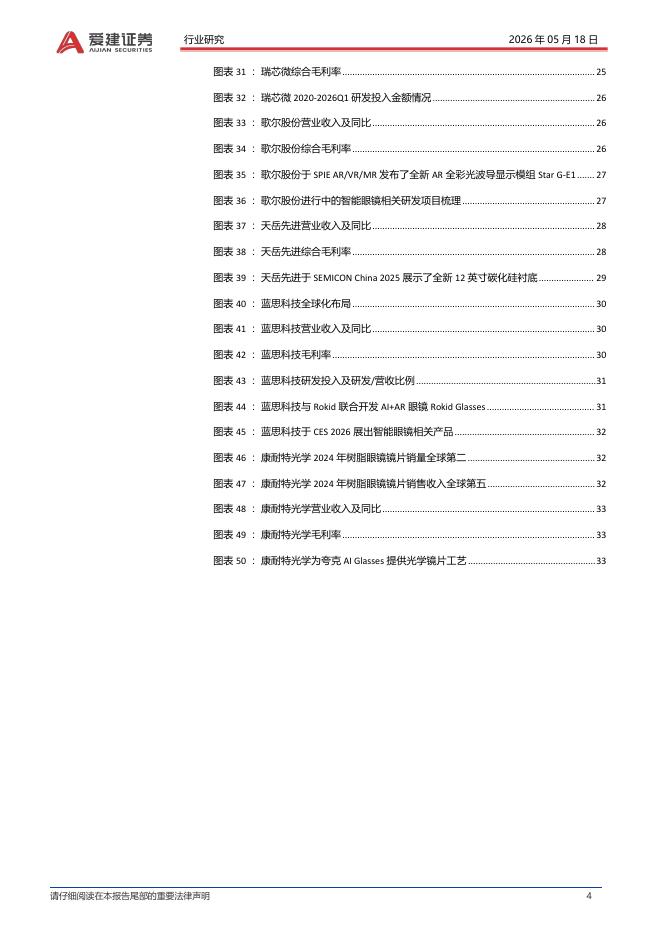 爱建证券
AIJIAN SECURITIES
行业研究
2026 年 05 月 18 日

图表 31 ： 瑞芯微综合毛利率 ........ 25
图表 32 ： 瑞芯微 2020-2026Q1 研发投入金额情况 ........ 26
图表 33 ： 歌尔股份营业收入及同比 ........ 26
图表 34 ： 歌尔股份综合毛利率 ........ 26
图表 35 ： 歌尔股份于 SPIE AR/VR/MR 发布了全新 AR 全彩光波导显示模组 Star G-E1 ........ 27
图表 36 ： 歌尔股份进行中的智能眼镜相关研发项目梳理 ........ 27
图表 37 ： 天岳先进营业收入及同比 ........ 28
图表 38 ： 天岳先进综合毛利率 ........ 28
图表 39 ： 天岳先进于 SEMICON China 2025 展示了全新 12 英寸碳化硅衬底 ........ 29
图表 40 ： 蓝思科技全球化布局 ........ 30
图表 41 ： 蓝思科技营业收入及同比 ........ 30
图表 42 ： 蓝思科技毛利率 ........ 30
图表 43 ： 蓝思科技研发投入及研发/营收比例 ........ 31
图表 44 ： 蓝思科技与 Rokid 联合开发 AI+AR 眼镜 Rokid Glasses ........ 31
图表 45 ： 蓝思科技于 CES 2026 展出智能眼镜相关产品 ........ 32
图表 46 ： 康耐特光学 2024 年树脂眼镜镜片销量全球第二 ........ 32
图表 47 ： 康耐特光学 2024 年树脂眼镜镜片销售收入全球第五 ........ 32
图表 48 ： 康耐特光学营业收入及同比 ........ 33
图表 49 ： 康耐特光学毛利率 ........ 33
图表 50 ： 康耐特光学为夸克 AI Glasses 提供光学镜片工艺 ........ 33

请仔细阅读在本报告尾部的重要法律声明
4